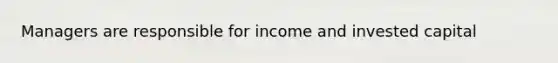 Managers are responsible for income and invested capital